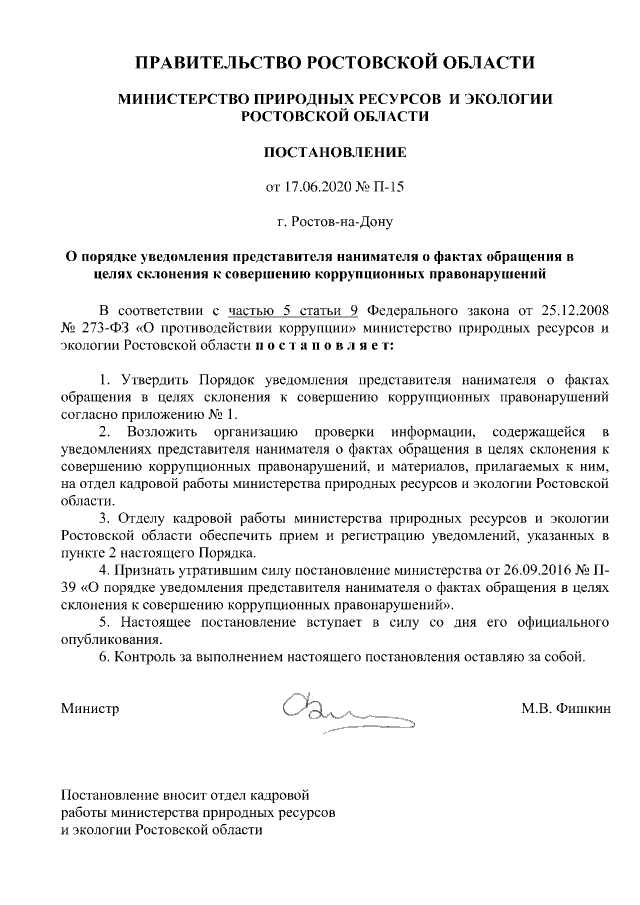 ПРАВИТЕЛЬСТВО РОСТОВСКОЙ ОБЛАСТИ

МИНИСТЕРСТВО ПРИРОДНЫХ РЕСУРСОВ И ЭКОЛОГИИ РОСТОВСКОЙ ОБЛАСТИ

ПОСТАНОВЛЕНИЕ

от 17.06.2020 № П-15

г. Ростов-на-Дону

О порядке уведомления представителя нанимателя о фактах обращения в целях склонения к совершению коррупционных правонарушений

В соответствии с частью 5 статьи 9 Федерального закона от 25.12.2008 № 273-ФЗ «О противодействии коррупции» министерство природных ресурсов и экологии Ростовской области п о с т а н о в л я е т:

1. Утвердить Порядок уведомления представителя нанимателя о фактах обращения в целях склонения к совершению коррупционных правонарушений согласно приложению № 1.
2. Возложить организацию проверки информации, содержащейся в уведомлениях представителя нанимателя о фактах обращения в целях склонения к совершению коррупционных правонарушений, и материалов, прилагаемых к ним, на отдел кадровой работы министерства природных ресурсов и экологии Ростовской области.
3. Отделу кадровой работы министерства природных ресурсов и экологии Ростовской области обеспечить прием и регистрацию уведомлений, указанных в пункте 2 настоящего Порядка.
4. Признать утратившим силу постановление министерства от 26.09.2016 № П-39 «О порядке уведомления представителя нанимателя о фактах обращения в целях склонения к совершению коррупционных правонарушений».
5. Настоящее постановление вступает в силу со дня его официального опубликования.
6. Контроль за выполнением настоящего постановления оставляю за собой.

Министр М.В. Фишкин

Постановление вносит отдел кадровой работы министерства природных ресурсов и экологии Ростовской области